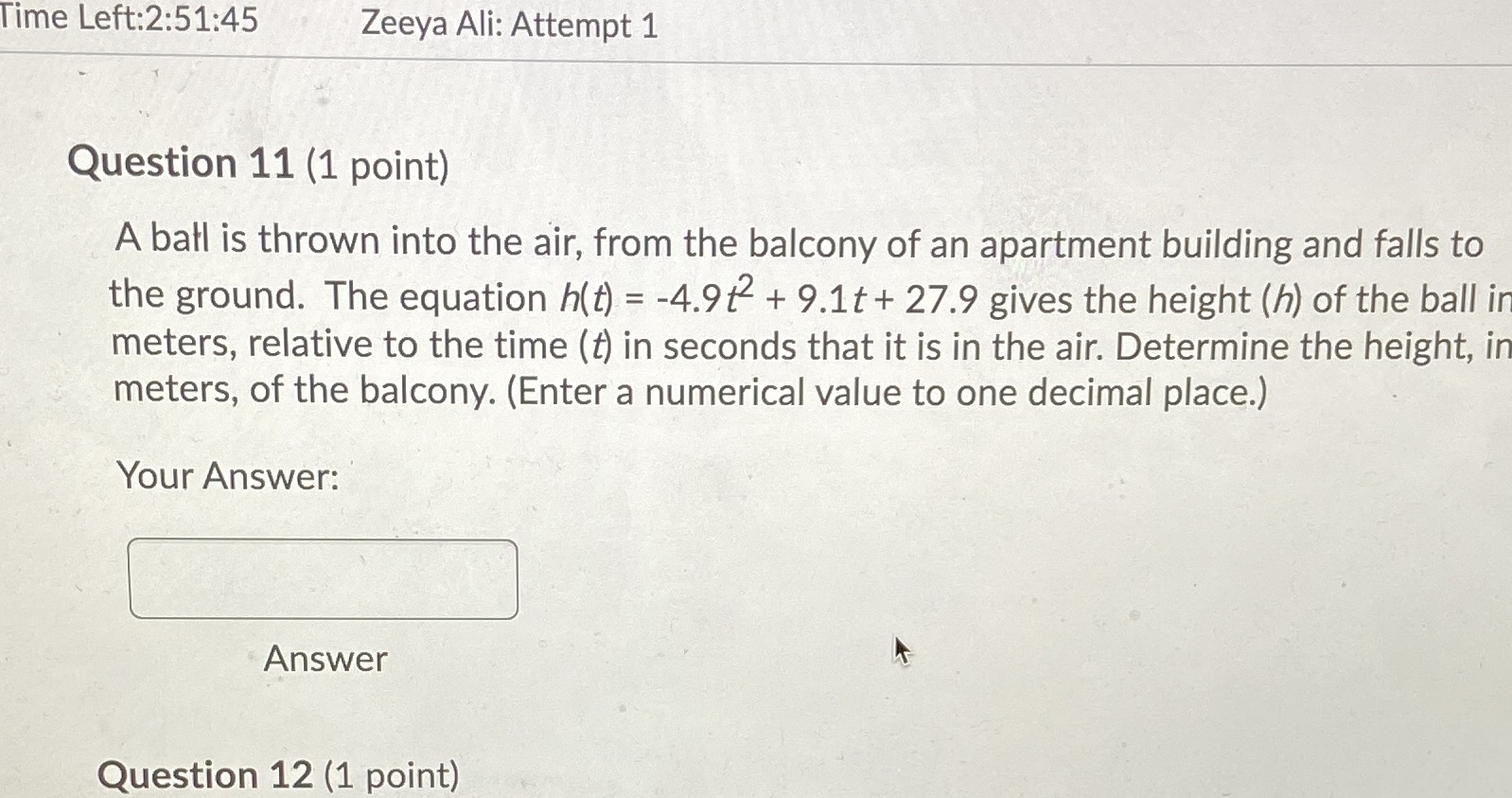 Time Left:2:51:45 Zeeya Ali: Attempt 1

Question 11 (1 point)

A ball is thrown into the air, from the balcony of an apartment building and falls to the ground. The equation $h(t) = -4.9t^2 + 9.1t + 27.9$ gives the height (h) of the ball in meters, relative to the time (t) in seconds that it is in the air. Determine the height, in meters, of the balcony. (Enter a numerical value to one decimal place.)

Your Answer:

Answer

Question 12 (1 point)